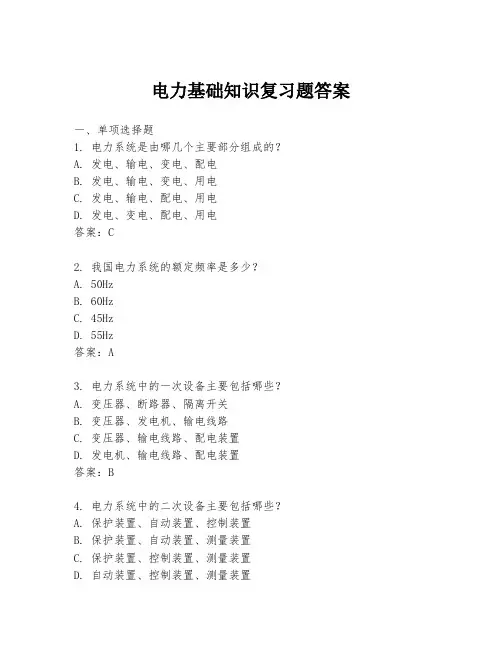 电力基础知识复习题答案

一、单项选择题

1. 电力系统是由哪几个主要部分组成的？
A. 发电、输电、变电、配电
B. 发电、输电、变电、用电
C. 发电、输电、配电、用电
D. 发电、变电、配电、用电
答案：C

2. 我国电力系统的额定频率是多少？
A. 50Hz
B. 60Hz
C. 45Hz
D. 55Hz
答案：A

3. 电力系统中的一次设备主要包括哪些？
A. 变压器、断路器、隔离开关
B. 变压器、发电机、输电线路
C. 变压器、输电线路、配电装置
D. 发电机、输电线路、配电装置
答案：B

4. 电力系统中的二次设备主要包括哪些？
A. 保护装置、自动装置、控制装置
B. 保护装置、自动装置、测量装置
C. 保护装置、控制装置、测量装置
D. 自动装置、控制装置、测量装置